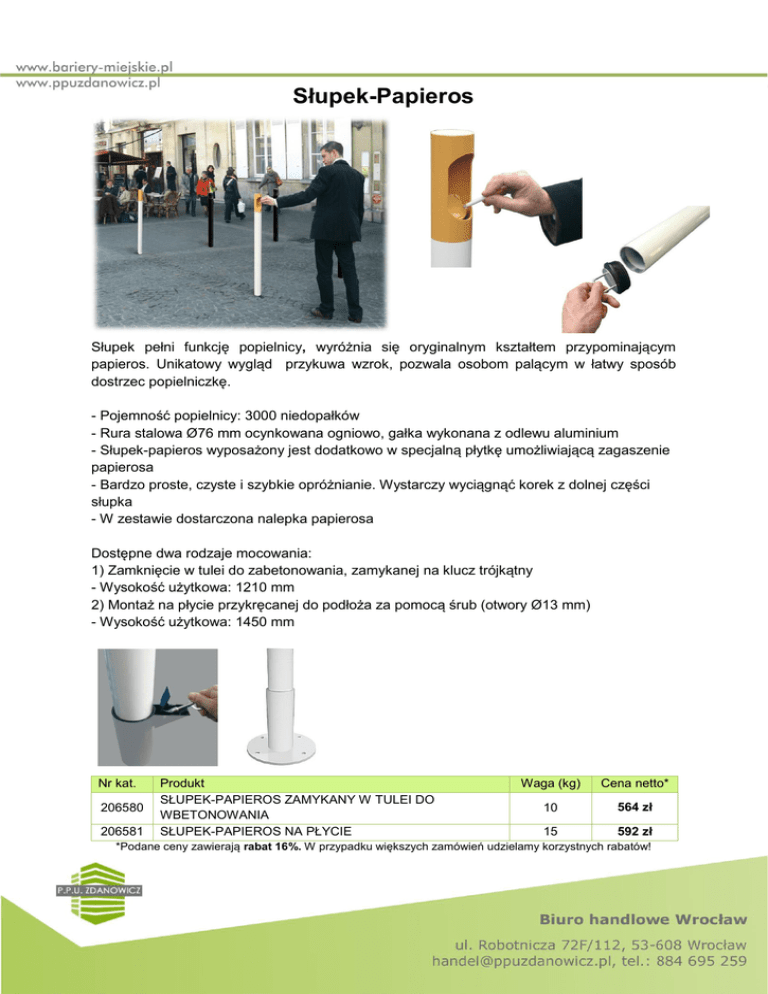 www.bariery-miejskie.pl
www.ppuzdanowicz.pl

Słupek-Papieros

Słupek pełni funkcję popielnicy, wyróżnia się oryginalnym kształtem przypominającym papieros. Unikatowy wygląd przykuwa wzrok, pozwala osobom palącym w łatwy sposób dostrzec popielniczkę.

- Pojemność popielnicy: 3000 niedopałków
- Rura stalowa Ø76 mm ocynkowana ogniowo, gałka wykonana z odlewu aluminium
- Słupek-papieros wyposażony jest dodatkowo w specjalną płytkę umożliwiającą zagaszenie papierosa
- Bardzo proste, czyste i szybkie opróżnianie. Wystarczy wyciągnąć korek z dolnej części słupka
- W zestawie dostarczona nalepka papierosa

Dostępne dwa rodzaje mocowania:
1) Zamknięcie w tulei do zabetonowania, zamykanej na klucz trójkątny
- Wysokość użytkowa: 1210 mm
2) Montaż na płycie przykręcanej do podłoża za pomocą śrub (otwory Ø13 mm)
- Wysokość użytkowa: 1450 mm

| Nr kat. | Produkt | Waga (kg) | Cena netto* |
|---|---|---|---|
| 206580 | SŁUPEK-PAPIEROS ZAMYKANY W TULEI DO WBETONOWANIA | 10 | 564 zł |
| 206581 | SŁUPEK-PAPIEROS NA PŁYCIE | 15 | 592 zł |

*Podane ceny zawierają rabat 16%. W przypadku większych zamówień udzielamy korzystnych rabatów!

P.P.U. ZDANOWICZ

Biuro handlowe Wrocław
ul. Robotnicza 72F/112, 53-608 Wrocław
handel@ppuzdanowicz.pl, tel.: 884 695 259